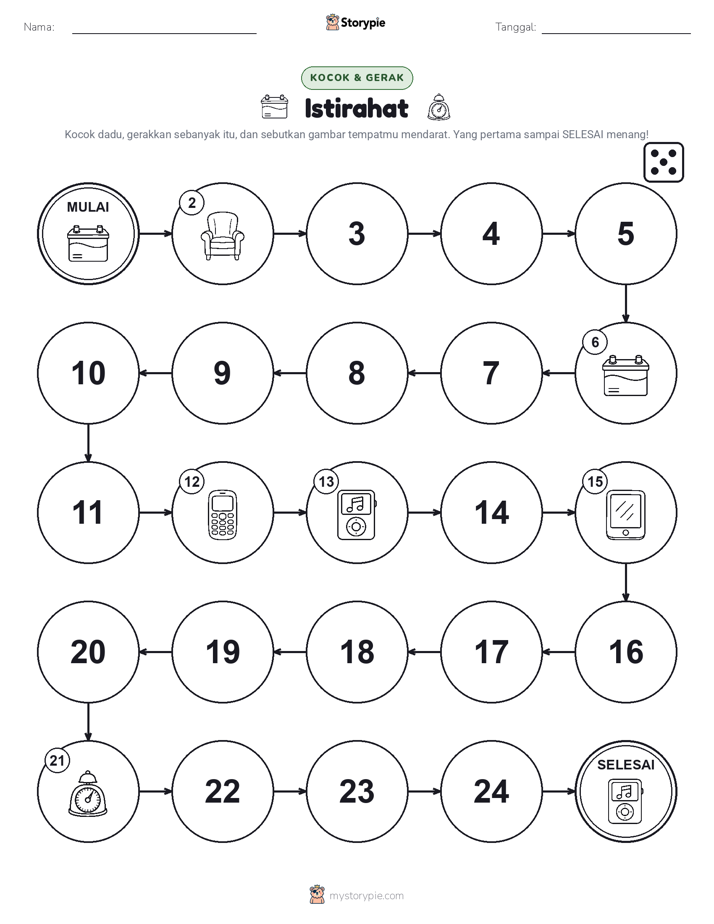 Nama: ____
Storypie
Tanggal: ____

KOCOK & GERAK

Istirahat

Kocok dadu, gerakkan sebanyak itu, dan sebutkan gambar tempatmu mendarat. Yang pertama sampai SELESAI menang!

MULAI
2
3
4
5
6
7
8
9
10
11
12
13
14
15
16
17
18
19
20
21
22
23
24
SELESAI

mystorypie.com